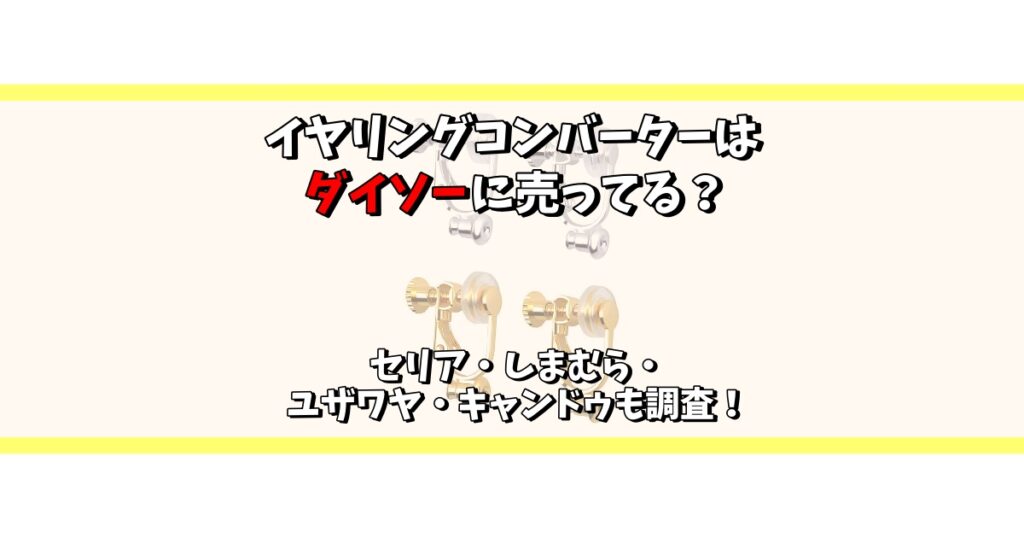 イヤリングコンバーターは
ダイソーに売ってる？

セリア・しまむら・
ユザワヤ・キャンドゥも調査！